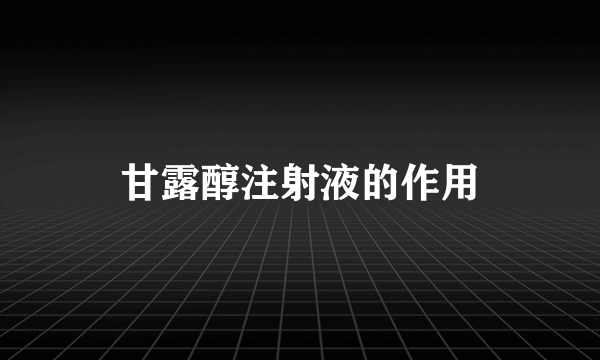 甘露醇注射液的作用